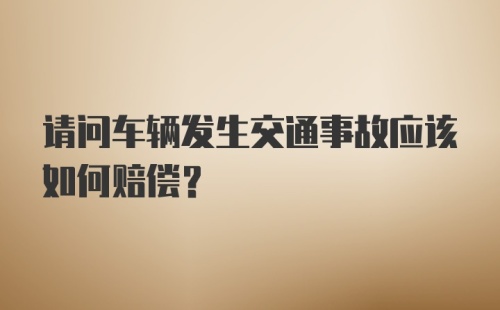 请问车辆发生交通事故应该如何赔偿？